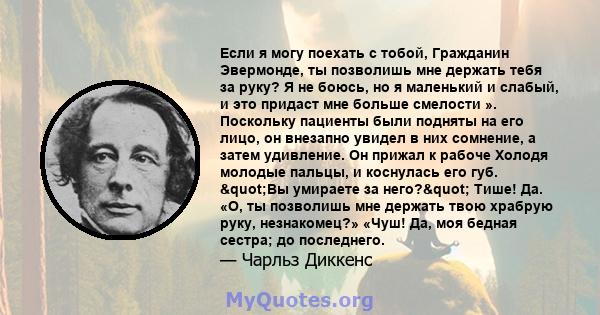 Если я могу поехать с тобой, Гражданин Эвермонде, ты позволишь мне держать тебя за руку? Я не боюсь, но я маленький и слабый, и это придаст мне больше смелости ». Поскольку пациенты были подняты на его лицо, он внезапно увидел в них сомнение, а затем удивление. Он прижал к рабоче Холодя молодые пальцы, и коснулась его губ. &quot;Вы умираете за него?&quot; Тише! Да. «О, ты позволишь мне держать твою храбрую руку, незнакомец?» «Чуш! Да, моя бедная сестра; до последнего.
— Чарльз Диккенс

MyQuotes.org